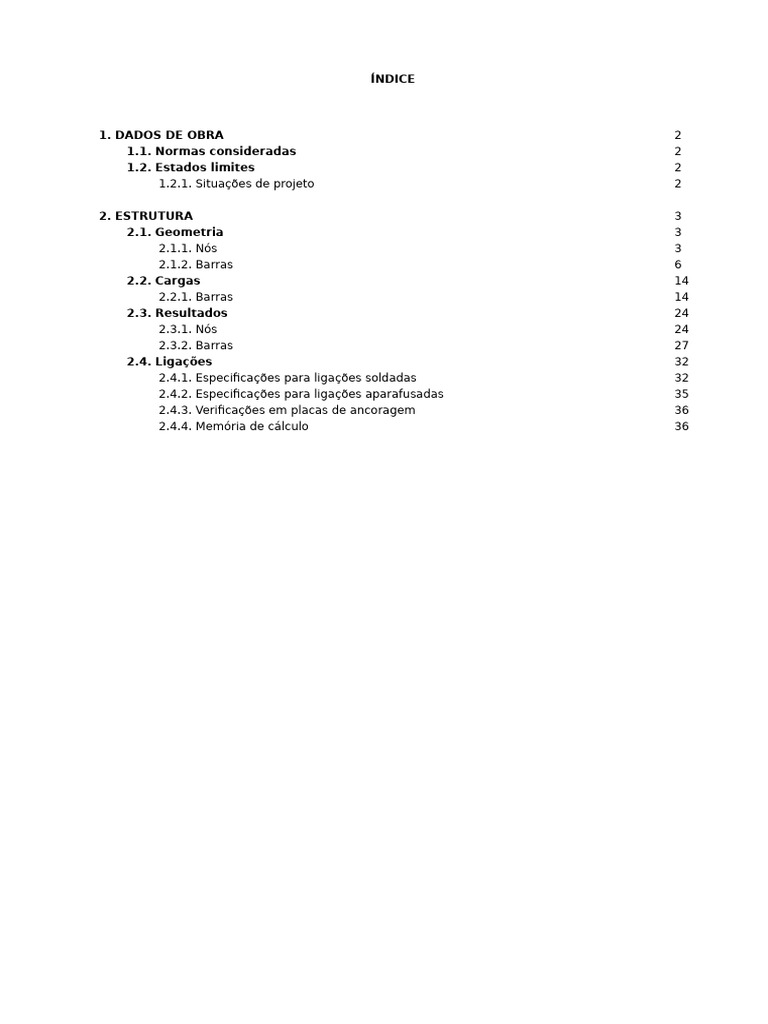 ÍNDICE

1. DADOS DE OBRA 2
1.1. Normas consideradas 2
1.2. Estados limites 2
1.2.1. Situações de projeto 2

2. ESTRUTURA 3
2.1. Geometria 3
2.1.1. Nós 3
2.1.2. Barras 6
2.2. Cargas 14
2.2.1. Barras 14
2.3. Resultados 24
2.3.1. Nós 24
2.3.2. Barras 27
2.4. Ligações 32
2.4.1. Especificações para ligações soldadas 32
2.4.2. Especificações para ligações aparafusadas 35
2.4.3. Verificações em placas de ancoragem 36
2.4.4. Memória de cálculo 36